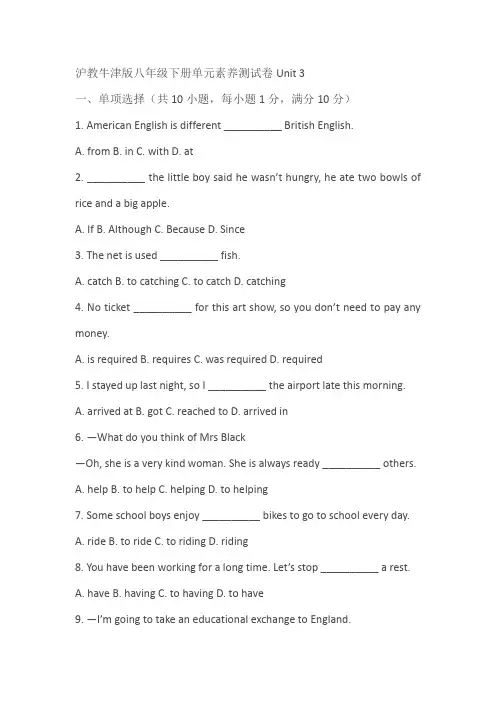 沪教牛津版八年级下册单元素养测试卷 Unit 3

一、单项选择（共 10 小题，每小题 1 分，满分 10 分）

1. American English is different __________ British English.

A. from B. in C. with D. at

2. __________ the little boy said he wasn't hungry, he ate two bowls of rice and a big apple.

A. If B. Although C. Because D. Since

3. The net is used __________ fish.

A. catch B. to catching C. to catch D. catching

4. No ticket __________ for this art show, so you don't need to pay any money.

A. is required B. requires C. was required D. required

5. I stayed up last night, so I __________ the airport late this morning.

A. arrived at B. got C. reached to D. arrived in

6. —What do you think of Mrs Black

—Oh, she is a very kind woman. She is always ready __________ others.

A. help B. to help C. helping D. to helping

7. Some school boys enjoy __________ bikes to go to school every day.

A. ride B. to ride C. to riding D. riding

8. You have been working for a long time. Let's stop __________ a rest.

A. have B. having C. to having D. to have

9. —I'm going to take an educational exchange to England.